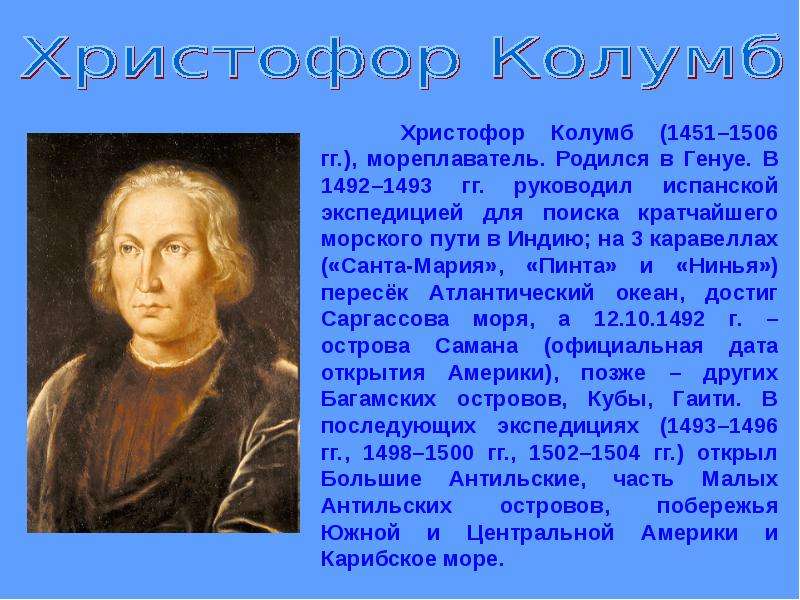 Христофор Колумб

Христофор Колумб (1451–1506 гг.), мореплаватель. Родился в Генуе. В 1492–1493 гг. руководил испанской экспедицией для поиска кратчайшего морского пути в Индию; на 3 каравеллах («Санта-Мария», «Пинта» и «Нинья») пересёк Атлантический океан, достиг Саргассова моря, а 12.10.1492 г. – острова Самана (официальная дата открытия Америки), позже – других Багамских островов, Кубы, Гаити. В последующих экспедициях (1493–1496 гг., 1498–1500 гг., 1502–1504 гг.) открыл Большие Антильские, часть Малых Антильских островов, побережья Южной и Центральной Америки и Карибское море.